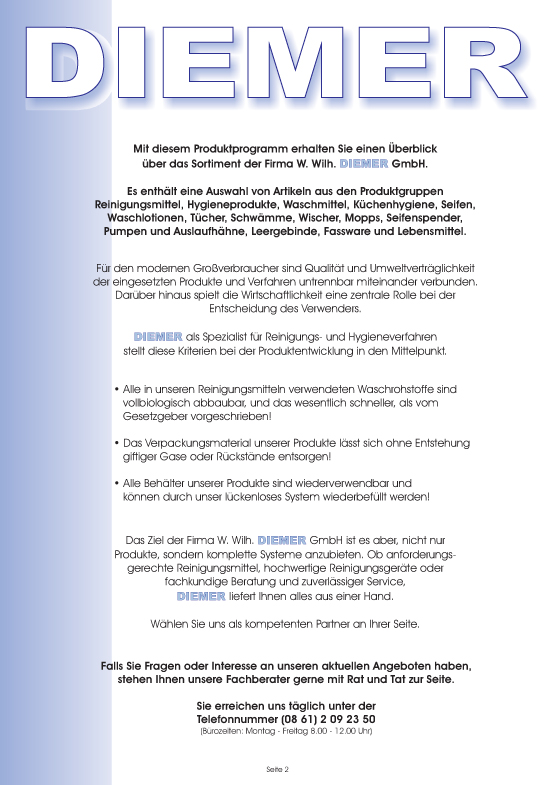 DIEMER

Mit diesem Produktprogramm erhalten Sie einen Überblick über das Sortiment der Firma W. Wilh. DIEMER GmbH.

Es enthält eine Auswahl von Artikeln aus den Produktgruppen Reinigungsmittel, Hygieneprodukte, Waschmittel, Küchenhygiene, Seifen, Waschlotionen, Tücher, Schwämme, Wischer, Mopps, Seifenspender, Pumpen und Auslaufhähne, Leergebinde, Fassware und Lebensmittel.

Für den modernen Großverbraucher sind Qualität und Umweltverträglichkeit der eingesetzten Produkte und Verfahren untrennbar miteinander verbunden. Darüber hinaus spielt die Wirtschaftlichkeit eine zentrale Rolle bei der Entscheidung des Verwenders.

DIEMER als Spezialist für Reinigungs- und Hygieneverfahren stellt diese Kriterien bei der Produktentwicklung in den Mittelpunkt.

• Alle in unseren Reinigungsmitteln verwendeten Waschrohstoffe sind vollbiologisch abbaubar, und das wesentlich schneller, als vom Gesetzgeber vorgeschrieben!

• Das Verpackungsmaterial unserer Produkte lässt sich ohne Entstehung giftiger Gase oder Rückstände entsorgen!

• Alle Behälter unserer Produkte sind wiederverwendbar und können durch unser lückenloses System wiederbefüllt werden!

Das Ziel der Firma W. Wilh. DIEMER GmbH ist es aber, nicht nur Produkte, sondern komplette Systeme anzubieten. Ob anforderungsgerechte Reinigungsmittel, hochwertige Reinigungsgeräte oder fachkundige Beratung und zuverlässiger Service, DIEMER liefert Ihnen alles aus einer Hand.

Wählen Sie uns als kompetenten Partner an Ihrer Seite.

Falls Sie Fragen oder Interesse an unseren aktuellen Angeboten haben, stehen Ihnen unsere Fachberater gerne mit Rat und Tat zur Seite.

Sie erreichen uns täglich unter der Telefonnummer (08 61) 2 09 23 50
(Bürozeiten: Montag - Freitag 8.00 - 12.00 Uhr)

Seite 2